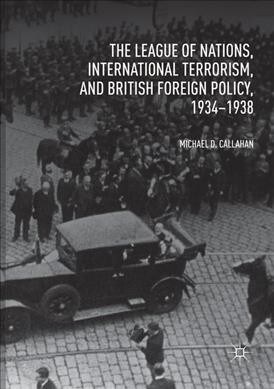 THE LEAGUE OF NATIONS, INTERNATIONAL TERRORISM, AND BRITISH FOREIGN POLICY, 1934–1938

MICHAEL D. CALLAHAN